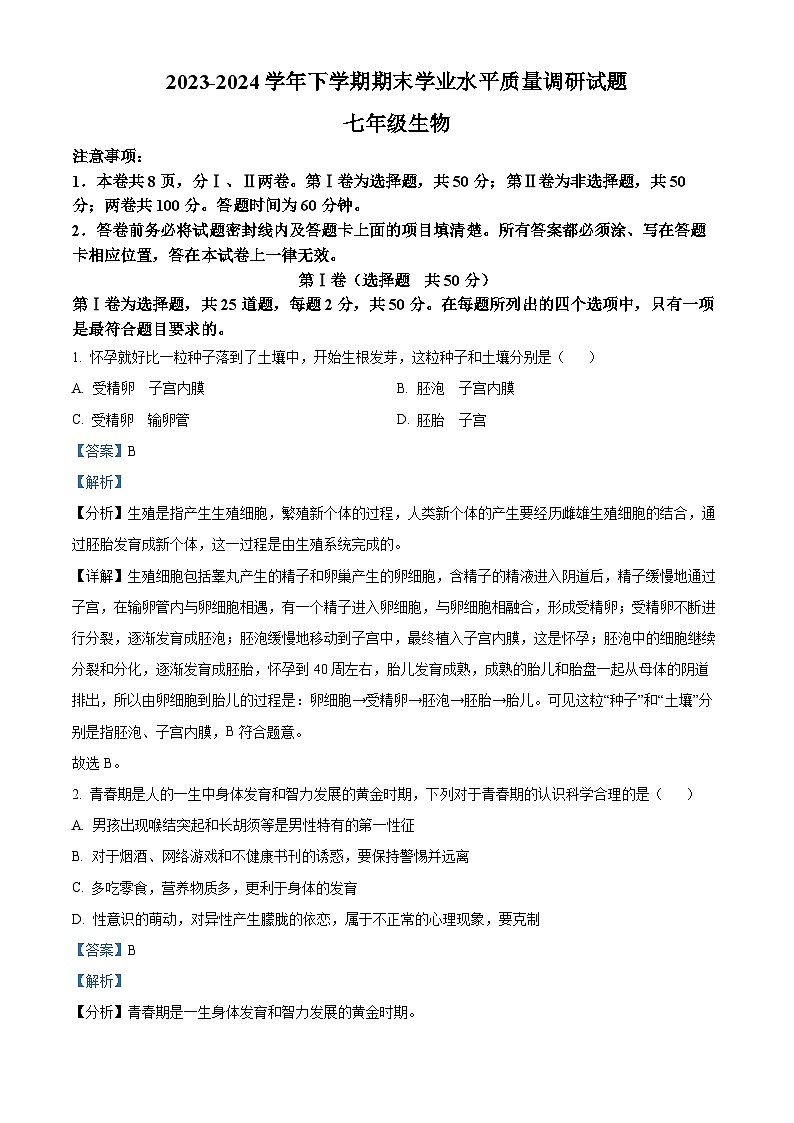 2023-2024 学年下学期期末学业水平质量调研试题

七年级生物

注意事项：

1．本卷共 8 页，分Ⅰ、Ⅱ两卷。第Ⅰ卷为选择题，共 50 分；第Ⅱ卷为非选择题，共 50 分；两卷共 100 分。答题时间为 60 分钟。

2．答卷前务必将试题密封线内及答题卡上面的项目填清楚。所有答案都必须涂、写在答题卡相应位置，答在本试卷上一律无效。

第Ⅰ卷（选择题　共 50 分）

第Ⅰ卷为选择题，共 25 道题，每题 2 分，共 50 分。在每题所列出的四个选项中，只有一项是最符合题目要求的。

1. 怀孕就好比一粒种子落到了土壤中，开始生根发芽，这粒种子和土壤分别是（　　）

A. 受精卵　子宫内膜

B. 胚泡　子宫内膜

C. 受精卵　输卵管

D. 胚胎　子宫

【答案】B

【解析】

【分析】生殖是指产生生殖细胞，繁殖新个体的过程，人类新个体的产生要经历雌雄生殖细胞的结合，通过胚胎发育成新个体，这一过程是由生殖系统完成的。

【详解】生殖细胞包括睾丸产生的精子和卵巢产生的卵细胞，含精子的精液进入阴道后，精子缓慢地通过子宫，在输卵管内与卵细胞相遇，有一个精子进入卵细胞，与卵细胞相融合，形成受精卵；受精卵不断进行分裂，逐渐发育成胚泡；胚泡缓慢地移动到子宫中，最终植入子宫内膜，这是怀孕；胚泡中的细胞继续分裂和分化，逐渐发育成胚胎，怀孕到 40 周左右，胎儿发育成熟，成熟的胎儿和胎盘一起从母体的阴道排出，所以由卵细胞到胎儿的过程是：卵细胞→受精卵→胚泡→胚胎→胎儿。可见这粒“种子”和“土壤”分别是指胚泡、子宫内膜，B 符合题意。

故选 B。

2. 青春期是人的一生中身体发育和智力发展的黄金时期，下列对于青春期的认识科学合理的是（　　）

A. 男孩出现喉结突起和长胡须等是男性特有的第一性征

B. 对于烟酒、网络游戏和不健康书刊的诱惑，要保持警惕并远离

C. 多吃零食，营养物质多，更利于身体的发育

D. 性意识的萌动，对异性产生朦胧的依恋，属于不正常的心理现象，要克制

【答案】B

【解析】

【分析】青春期是一生身体发育和智力发展的黄金时期。